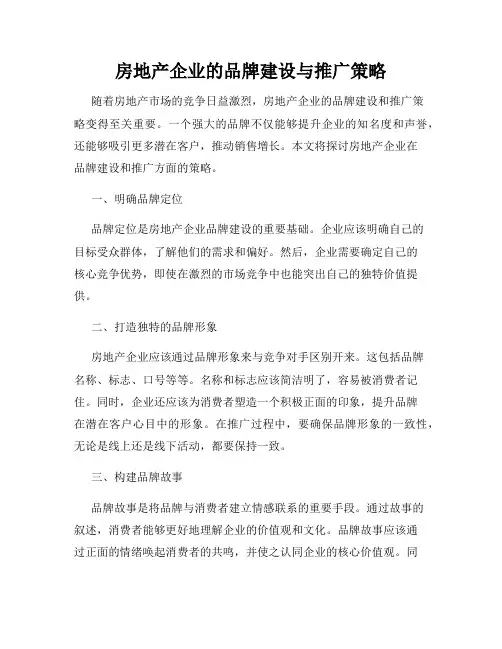 房地产企业的品牌建设与推广策略

随着房地产市场的竞争日益激烈，房地产企业的品牌建设和推广策略变得至关重要。一个强大的品牌不仅能够提升企业的知名度和声誉，还能够吸引更多潜在客户，推动销售增长。本文将探讨房地产企业在品牌建设和推广方面的策略。

一、明确品牌定位

品牌定位是房地产企业品牌建设的重要基础。企业应该明确自己的目标受众群体，了解他们的需求和偏好。然后，企业需要确定自己的核心竞争优势，即使在激烈的市场竞争中也能突出自己的独特价值提供。

二、打造独特的品牌形象

房地产企业应该通过品牌形象来与竞争对手区别开来。这包括品牌名称、标志、口号等等。名称和标志应该简洁明了，容易被消费者记住。同时，企业还应该为消费者塑造一个积极正面的印象，提升品牌在潜在客户心目中的形象。在推广过程中，要确保品牌形象的一致性，无论是线上还是线下活动，都要保持一致。

三、构建品牌故事

品牌故事是将品牌与消费者建立情感联系的重要手段。通过故事的叙述，消费者能够更好地理解企业的价值观和文化。品牌故事应该通过正面的情绪唤起消费者的共鸣，并使之认同企业的核心价值观。同